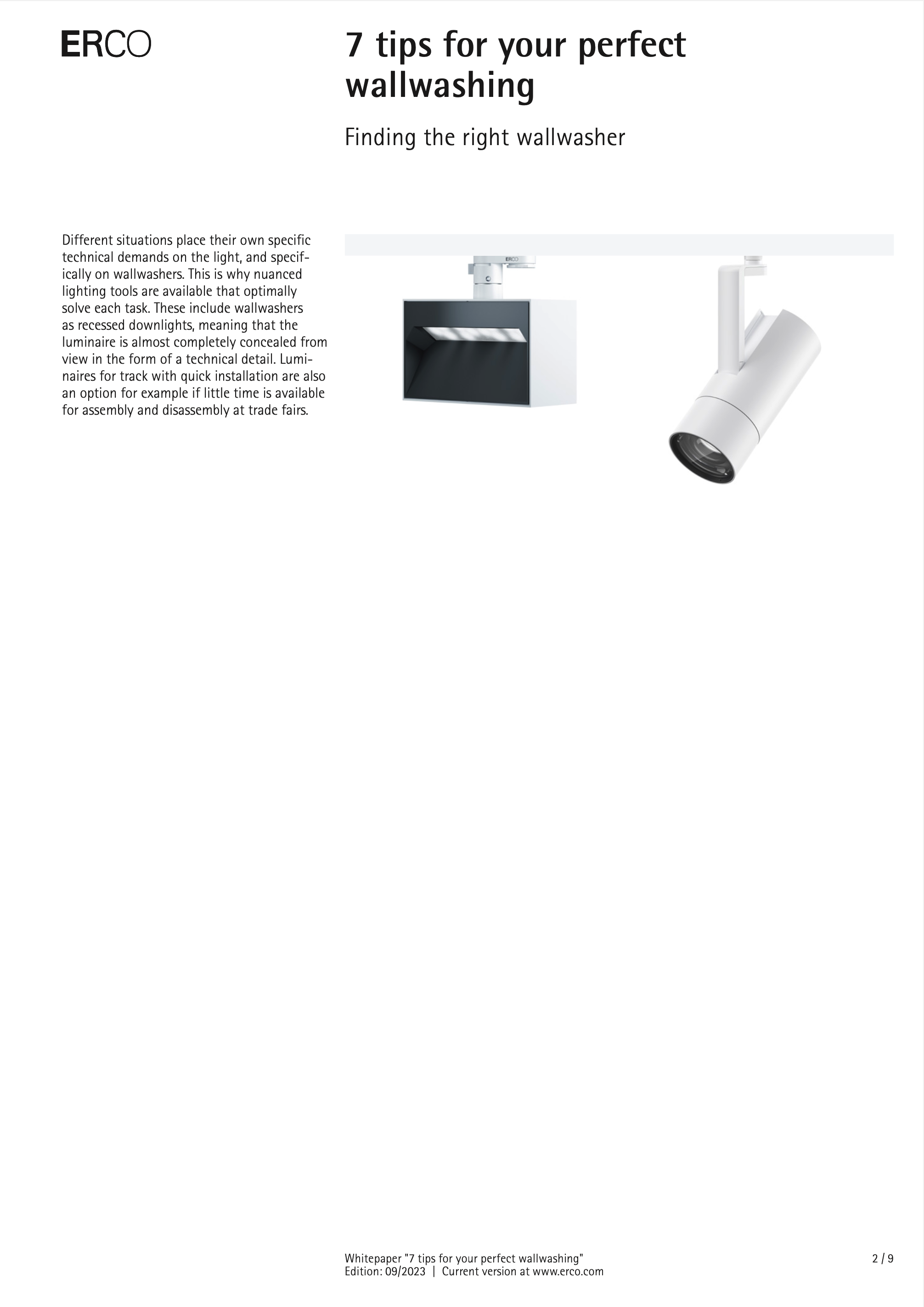 ERCO

7 tips for your perfect wallwashing

Finding the right wallwasher

Different situations place their own specific technical demands on the light, and specifically on wallwashers. This is why nuanced lighting tools are available that optimally solve each task. These include wallwashers as recessed downlights, meaning that the luminaire is almost completely concealed from view in the form of a technical detail. Luminaires for track with quick installation are also an option for example if little time is available for assembly and disassembly at trade fairs.

ERCO

Whitepaper "7 tips for your perfect wallwashing"
Edition: 09/2023 | Current version at www.erco.com

2 / 9